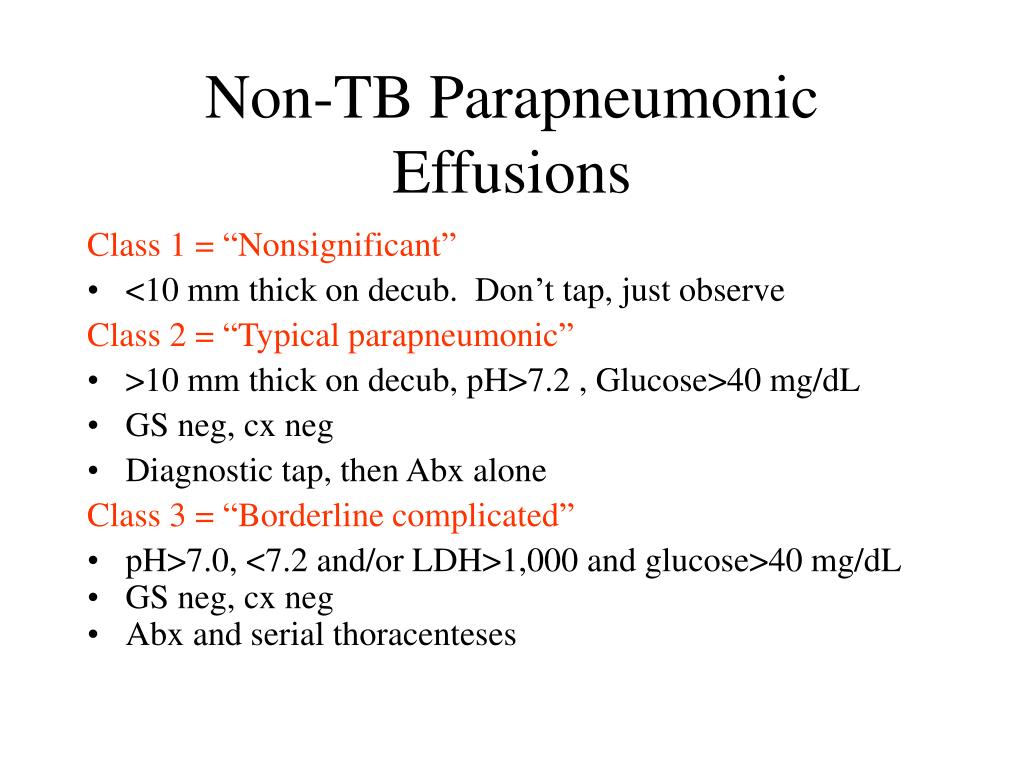 Non-TB Parapneumonic Effusions

Class 1 = “Nonsignificant”

• <10 mm thick on decub. Don’t tap, just observe

Class 2 = “Typical parapneumonic”

• >10 mm thick on decub, pH>7.2 , Glucose>40 mg/dL
• GS neg, cx neg
• Diagnostic tap, then Abx alone

Class 3 = “Borderline complicated”

• pH>7.0, <7.2 and/or LDH>1,000 and glucose>40 mg/dL
• GS neg, cx neg
• Abx and serial thoracenteses